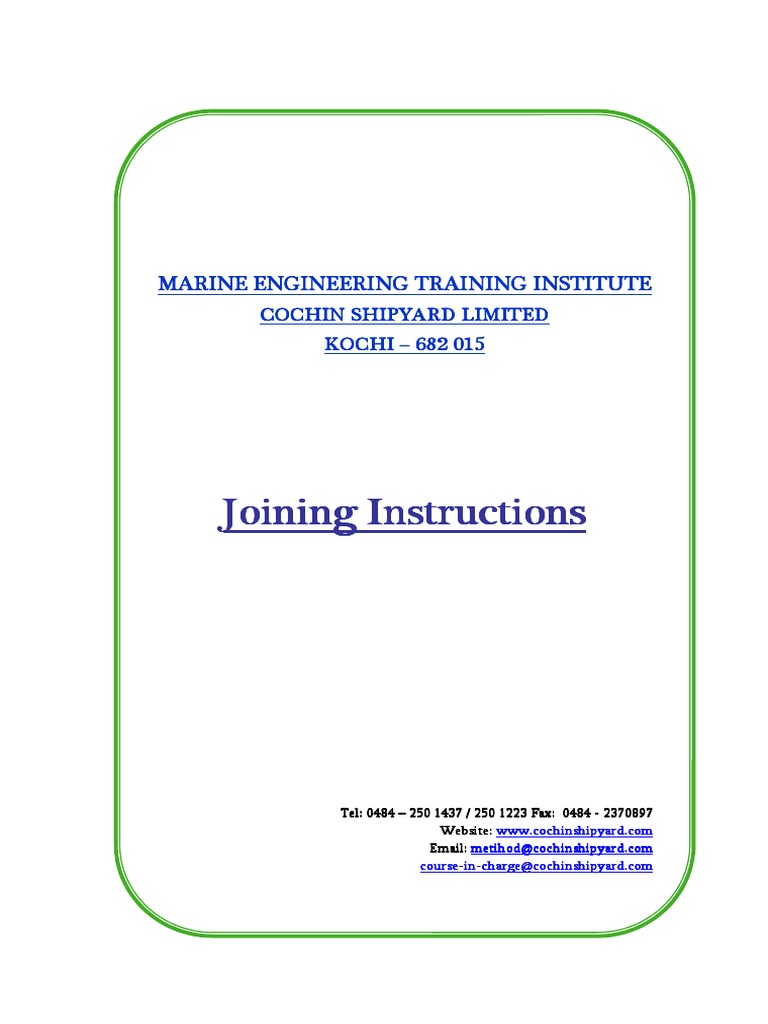 MARINE ENGINEERING TRAINING INSTITUTE
COCHIN SHIPYARD LIMITED
KOCHI – 682 015

Joining Instructions

Tel: 0484 – 250 1437 / 250 1223 Fax: 0484 - 2370897
Website: www.cochinshipyard.com
Email: metihod@cochinshipyard.com
course-in-charge@cochinshipyard.com